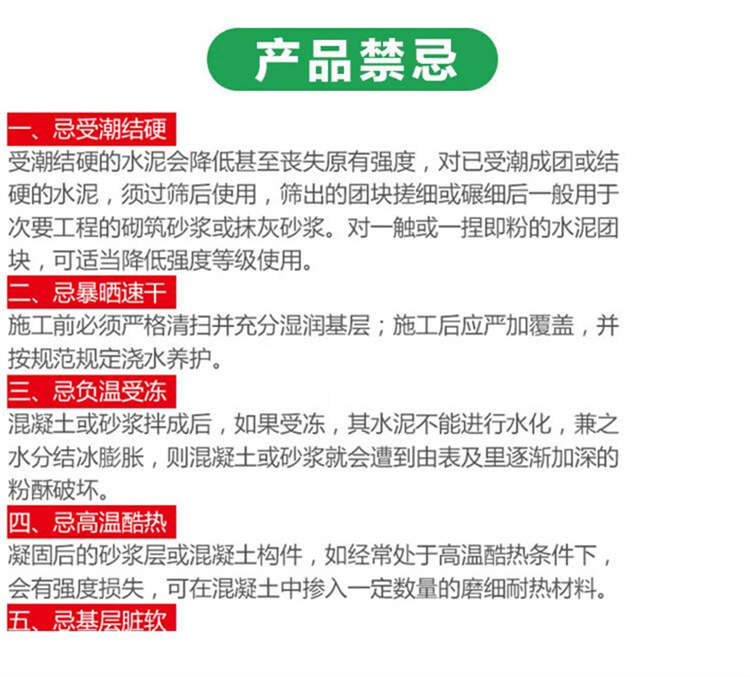 产品禁忌

一、忌受潮结硬
受潮结硬的水泥会降低甚至丧失原有强度，对已受潮成团或结硬的水泥，须过筛后使用，筛出的团块搓细或碾细后一般用于次要工程的砌筑砂浆或抹灰砂浆。对一触或一捏即粉的水泥团块，可适当降低强度等级使用。

二、忌暴晒速干
施工前必须严格清扫并充分湿润基层；施工后应严加覆盖，并按规范规定浇水养护。

三、忌负温受冻
混凝土或砂浆拌成后，如果受冻，其水泥不能进行水化，兼之水分结冰膨胀，则混凝土或砂浆就会遭到由表及里逐渐加深的粉酥破坏。

四、忌高温酷热
凝固后的砂浆层或混凝土构件，如经常处于高温酷热条件下，会有强度损失，可在混凝土中掺入一定数量的磨细耐热材料。

五、忌基层脏软